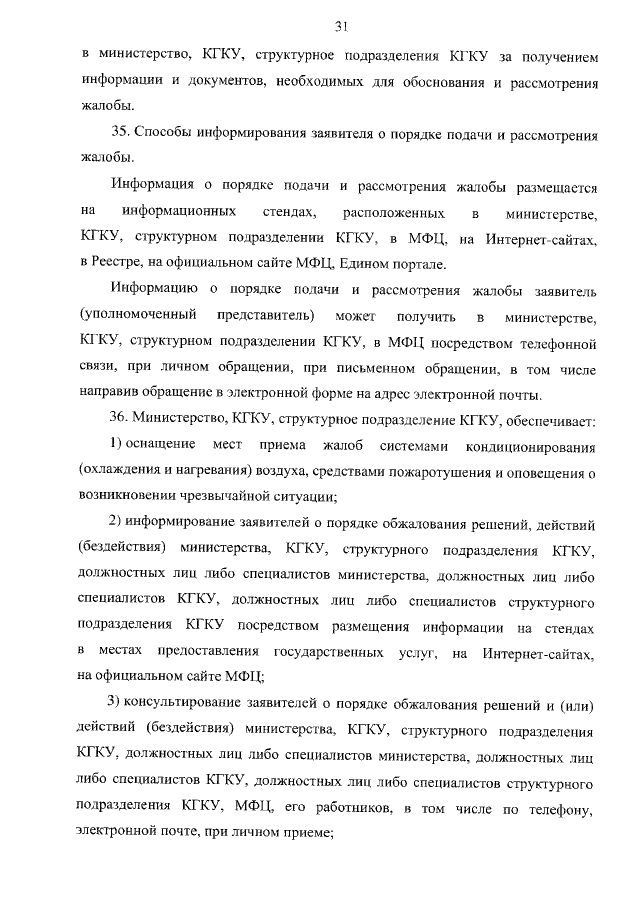 31

в министерство, КГКУ, структурное подразделения КГКУ за получением информации и документов, необходимых для обоснования и рассмотрения жалобы.

35. Способы информирования заявителя о порядке подачи и рассмотрения жалобы.

Информация о порядке подачи и рассмотрения жалобы размещается на информационных стендах, расположенных в министерстве, КГКУ, структурном подразделении КГКУ, в МФЦ, на Интернет-сайтах, в Реестре, на официальном сайте МФЦ, Едином портале.

Информацию о порядке подачи и рассмотрения жалобы заявитель (уполномоченный представитель) может получить в министерстве, КГКУ, структурном подразделении КГКУ, в МФЦ посредством телефонной связи, при личном обращении, при письменном обращении, в том числе направив обращение в электронной форме на адрес электронной почты.

36. Министерство, КГКУ, структурное подразделение КГКУ, обеспечивает:

1) оснащение мест приема жалоб системами кондиционирования (охлаждения и нагревания) воздуха, средствами пожаротушения и оповещения о возникновении чрезвычайной ситуации;

2) информирование заявителей о порядке обжалования решений, действий (бездействия) министерства, КГКУ, структурного подразделения КГКУ, должностных лиц либо специалистов министерства, должностных лиц либо специалистов КГКУ, должностных лиц либо специалистов структурного подразделения КГКУ посредством размещения информации на стендах в местах предоставления государственных услуг, на Интернет-сайтах, на официальном сайте МФЦ;

3) консультирование заявителей о порядке обжалования решений и (или) действий (бездействия) министерства, КГКУ, структурного подразделения КГКУ, должностных лиц либо специалистов министерства, должностных лиц либо специалистов КГКУ, должностных лиц либо специалистов структурного подразделения КГКУ, МФЦ, его работников, в том числе по телефону, электронной почте, при личном приеме;